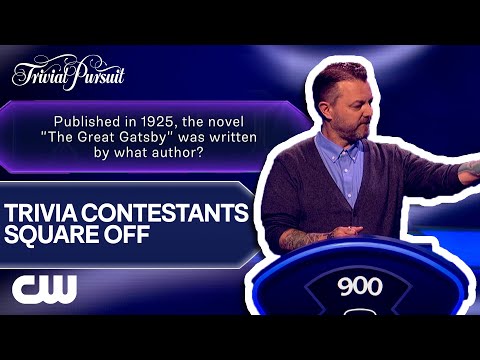 Trivial Pursuit

Published in 1925, the novel "The Great Gatsby" was written by what author?

TRIVIA CONTESTANTS SQUARE OFF

CW

900